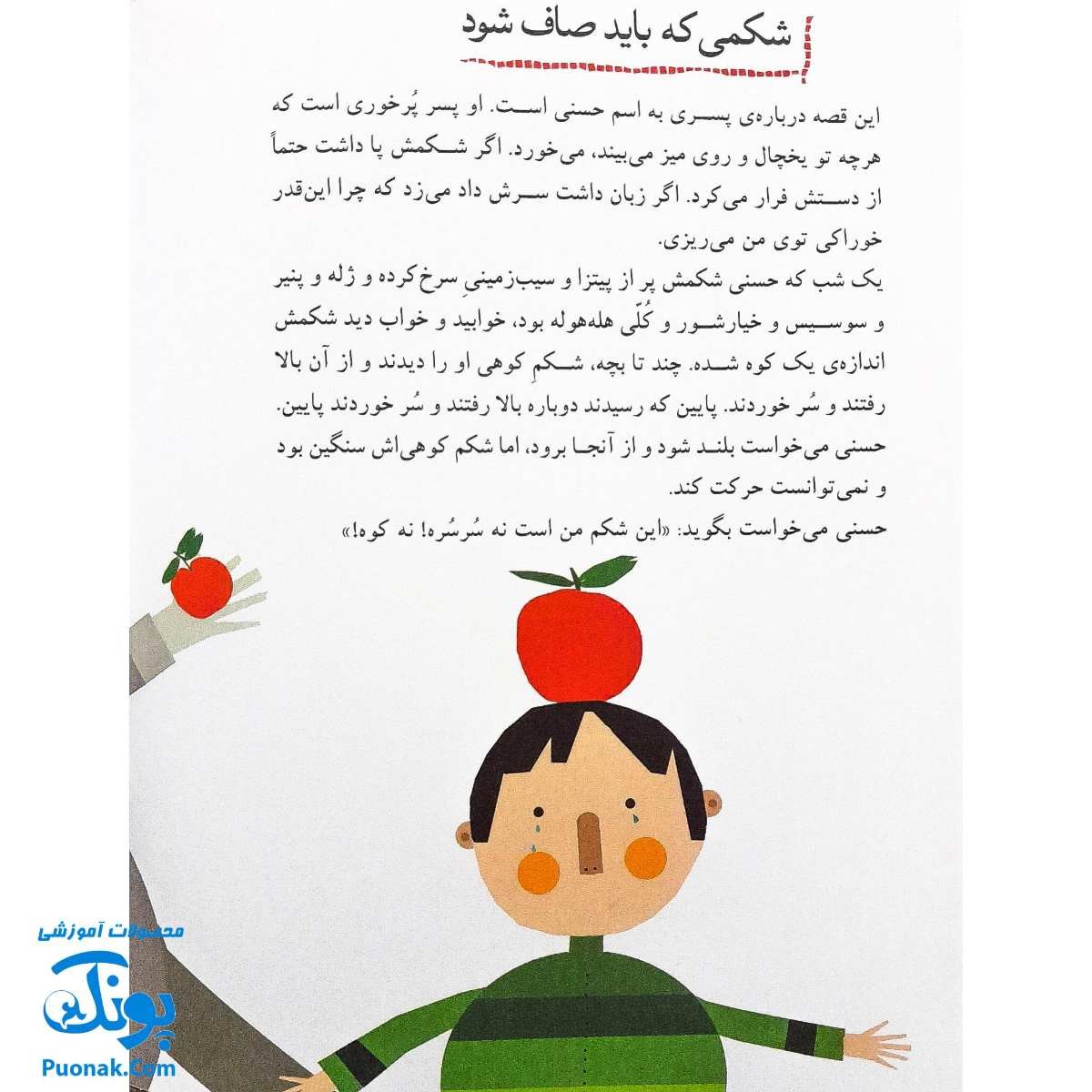 شکمی که باید صاف شود

این قصه درباره‌ی پسری به اسم حسنی است. او پسر پُرخوری است که هرچه تو یخچال و روی میز می‌بیند، می‌خورد. اگر شکمش پا داشت حتماً از دستش فرار می‌کرد. اگر زبان داشت سرش داد می‌زد که چرا این‌قدر خوراکی توی من می‌ریزی.

یک شب که حسنی شکمش پر از پیتزا و سیب‌زمینیِ سرخ‌کرده و ژله و پنیر و سوسیس و خیارشور و کُلّی هله‌هوله بود، خوابید و خواب دید شکمش اندازه‌ی یک کوه شده. چند تا بچه، شکمِ کوهی او را دیدند و از آن بالا رفتند و سُر خوردند. پایین که رسیدند دوباره بالا رفتند و سُر خوردند پایین. حسنی می‌خواست بلند شود و از آنجا برود، اما شکم کوهی‌اش سنگین بود و نمی‌توانست حرکت کند.

حسنی می‌خواست بگوید: «این شکم من است نه سُرسُره! نه کوه!»

محصولات آموزشی
پونک
Puonak.Com